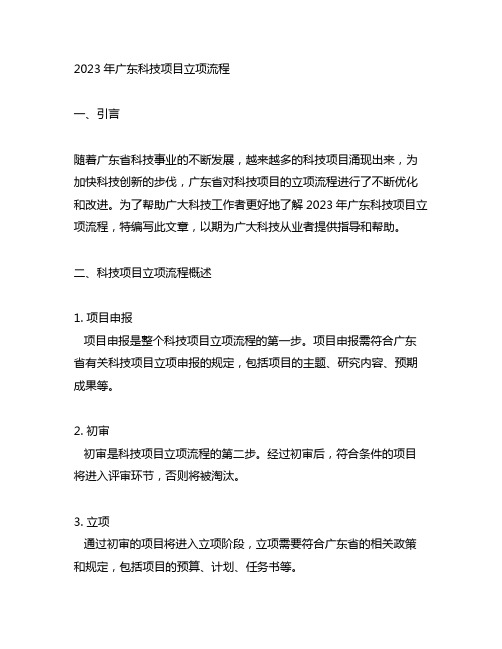 2023 年广东科技项目立项流程

一、引言

随着广东省科技事业的不断发展，越来越多的科技项目涌现出来，为加快科技创新的步伐，广东省对科技项目的立项流程进行了不断优化和改进。为了帮助广大科技工作者更好地了解 2023 年广东科技项目立项流程，特编写此文章，以期为广大科技从业者提供指导和帮助。

二、科技项目立项流程概述

1. 项目申报
项目申报是整个科技项目立项流程的第一步。项目申报需符合广东省有关科技项目立项申报的规定，包括项目的主题、研究内容、预期成果等。

2. 初审
初审是科技项目立项流程的第二步。经过初审后，符合条件的项目将进入评审环节，否则将被淘汰。

3. 立项
通过初审的项目将进入立项阶段，立项需要符合广东省的相关政策和规定，包括项目的预算、计划、任务书等。